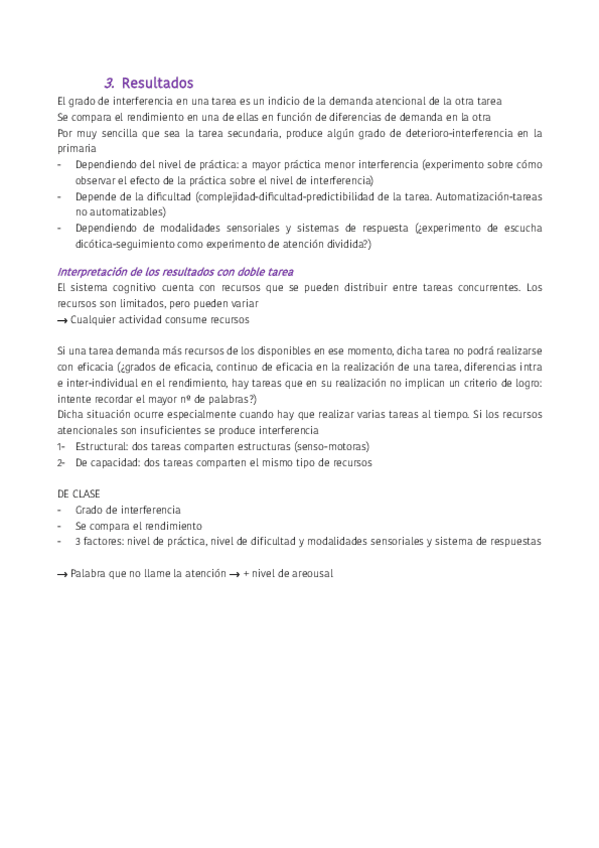 3. Resultados

El grado de interferencia en una tarea es un indicio de la demanda atencional de la otra tarea
Se compara el rendimiento en una de ellas en función de diferencias de demanda en la otra
Por muy sencilla que sea la tarea secundaria, produce algún grado de deterioro-interferencia en la primaria

- Dependiendo del nivel de práctica: a mayor práctica menor interferencia (experimento sobre cómo observar el efecto de la práctica sobre el nivel de interferencia)
- Depende de la dificultad (complejidad-dificultad-predictibilidad de la tarea. Automatización-tareas no automatizables)
- Dependiendo de modalidades sensoriales y sistemas de respuesta (¿experimento de escucha dicótica-seguimiento como experimento de atención dividida?)

Interpretación de los resultados con doble tarea

El sistema cognitivo cuenta con recursos que se pueden distribuir entre tareas concurrentes. Los recursos son limitados, pero pueden variar
→ Cualquier actividad consume recursos

Si una tarea demanda más recursos de los disponibles en ese momento, dicha tarea no podrá realizarse con eficacia (¿grados de eficacia, continuo de eficacia en la realización de una tarea, diferencias intra e inter-individual en el rendimiento, hay tareas que en su realización no implican un criterio de logro: intente recordar el mayor nº de palabras?)
Dicha situación ocurre especialmente cuando hay que realizar varias tareas al tiempo. Si los recursos atencionales son insuficientes se produce interferencia

1- Estructural: dos tareas comparten estructuras (senso-motoras)
2- De capacidad: dos tareas comparten el mismo tipo de recursos

DE CLASE

- Grado de interferencia
- Se compara el rendimiento
- 3 factores: nivel de práctica, nivel de dificultad y modalidades sensoriales y sistema de respuestas

→ Palabra que no llame la atención → + nivel de areousal